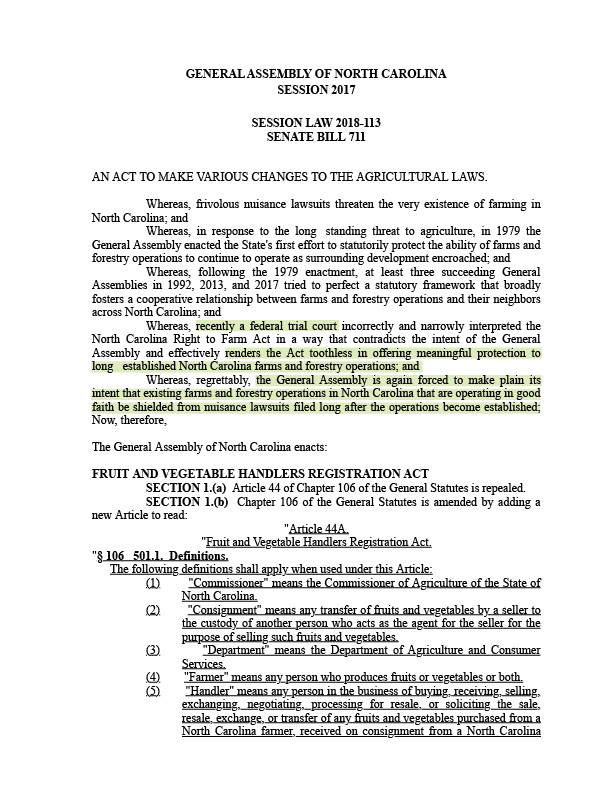 GENERAL ASSEMBLY OF NORTH CAROLINA
SESSION 2017

SESSION LAW 2018-113
SENATE BILL 711

AN ACT TO MAKE VARIOUS CHANGES TO THE AGRICULTURAL LAWS.

Whereas, frivolous nuisance lawsuits threaten the very existence of farming in North Carolina; and

Whereas, in response to the long standing threat to agriculture, in 1979 the General Assembly enacted the State's first effort to statutorily protect the ability of farms and forestry operations to continue to operate as surrounding development encroached; and

Whereas, following the 1979 enactment, at least three succeeding General Assemblies in 1992, 2013, and 2017 tried to perfect a statutory framework that broadly fosters a cooperative relationship between farms and forestry operations and their neighbors across North Carolina; and

Whereas, recently a federal trial court incorrectly and narrowly interpreted the North Carolina Right to Farm Act in a way that contradicts the intent of the General Assembly and effectively renders the Act toothless in offering meaningful protection to long established North Carolina farms and forestry operations; and

Whereas, regrettably, the General Assembly is again forced to make plain its intent that existing farms and forestry operations in North Carolina that are operating in good faith be shielded from nuisance lawsuits filed long after the operations become established; Now, therefore,

The General Assembly of North Carolina enacts:

FRUIT AND VEGETABLE HANDLERS REGISTRATION ACT

SECTION 1.(a) Article 44 of Chapter 106 of the General Statutes is repealed.

SECTION 1.(b) Chapter 106 of the General Statutes is amended by adding a new Article to read:

"Article 44A.
"Fruit and Vegetable Handlers Registration Act.

"§ 106 501.1. Definitions.

The following definitions shall apply when used under this Article:

(1) "Commissioner" means the Commissioner of Agriculture of the State of North Carolina.

(2) "Consignment" means any transfer of fruits and vegetables by a seller to the custody of another person who acts as the agent for the seller for the purpose of selling such fruits and vegetables.

(3) "Department" means the Department of Agriculture and Consumer Services.

(4) "Farmer" means any person who produces fruits or vegetables or both.

(5) "Handler" means any person in the business of buying, receiving, selling, exchanging, negotiating, processing for resale, or soliciting the sale, resale, exchange, or transfer of any fruits and vegetables purchased from a North Carolina farmer, received on consignment from a North Carolina